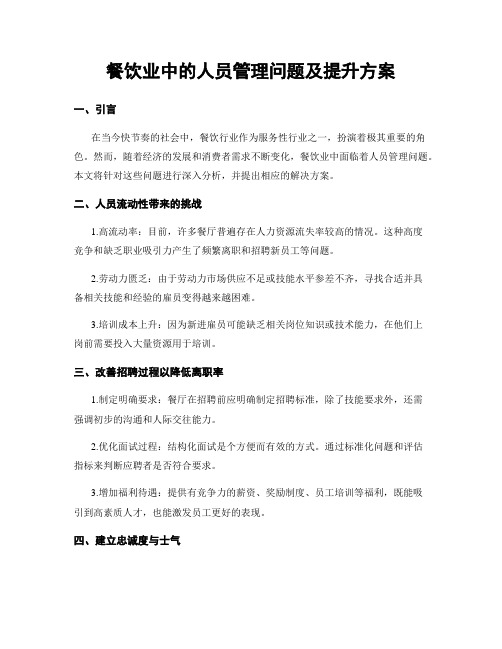 餐饮业中的人员管理问题及提升方案

一、引言

在当今快节奏的社会中，餐饮行业作为服务性行业之一，扮演着极其重要的角色。然而，随着经济的发展和消费者需求不断变化，餐饮业中面临着人员管理问题。本文将针对这些问题进行深入分析，并提出相应的解决方案。

二、人员流动性带来的挑战

1.高流动率：目前，许多餐厅普遍存在人力资源流失率较高的情况。这种高度竞争和缺乏职业吸引力产生了频繁离职和招聘新员工等问题。

2.劳动力匮乏：由于劳动力市场供应不足或技能水平参差不齐，寻找合适并具备相关技能和经验的雇员变得越来越困难。

3.培训成本上升：因为新进雇员可能缺乏相关岗位知识或技术能力，在他们上岗前需要投入大量资源用于培训。

三、改善招聘过程以降低离职率

1.制定明确要求：餐厅在招聘前应明确制定招聘标准，除了技能要求外，还需强调初步的沟通和人际交往能力。

2.优化面试过程：结构化面试是个方便而有效的方式。通过标准化问题和评估指标来判断应聘者是否符合要求。

3.增加福利待遇：提供有竞争力的薪资、奖励制度、员工培训等福利，既能吸引到高素质人才，也能激发员工更好的表现。

四、建立忠诚度与士气